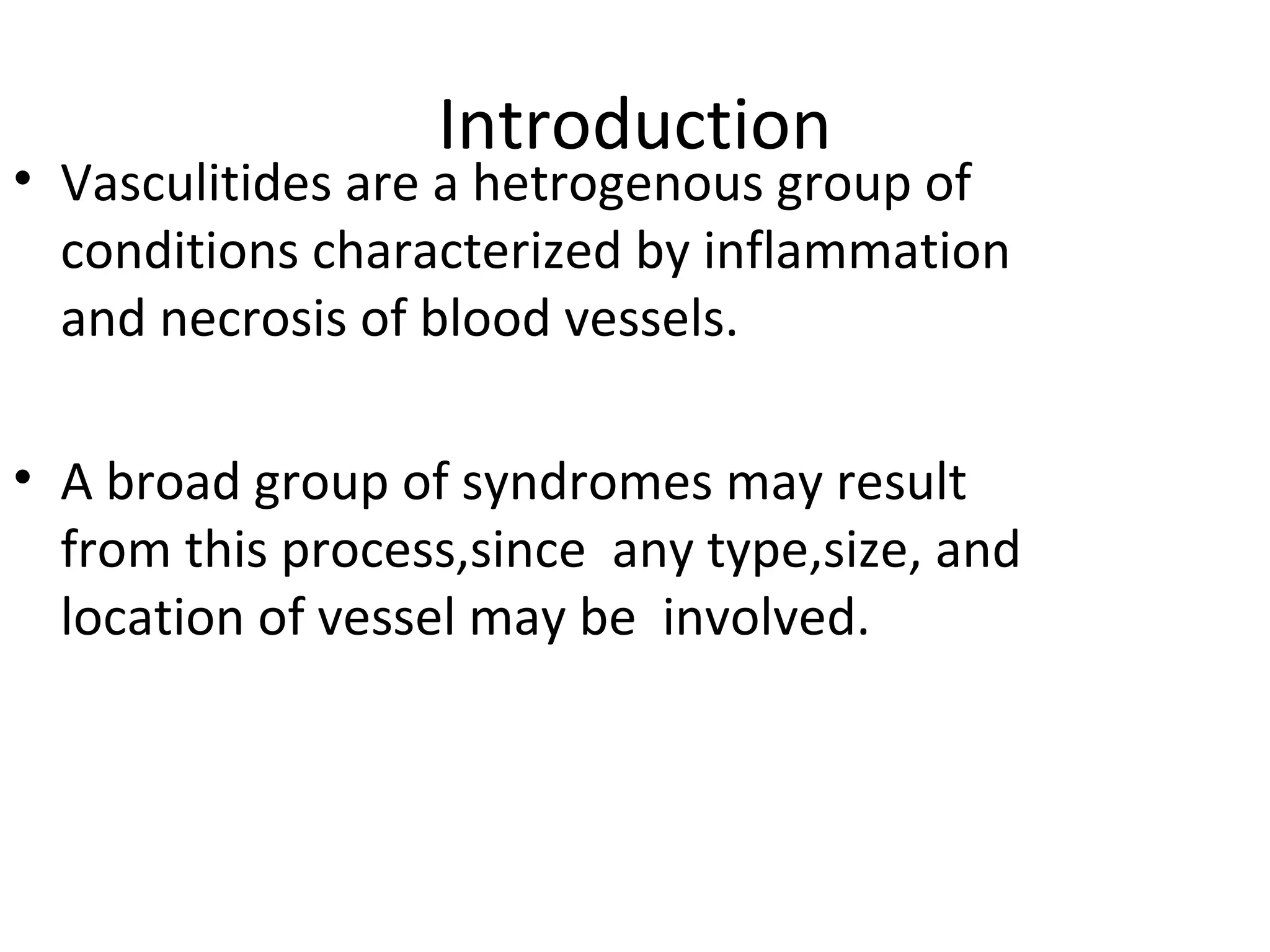 Introduction

• Vasculitides are a hetrogenous group of conditions characterized by inflammation and necrosis of blood vessels.

• A broad group of syndromes may result from this process,since any type,size, and location of vessel may be involved.